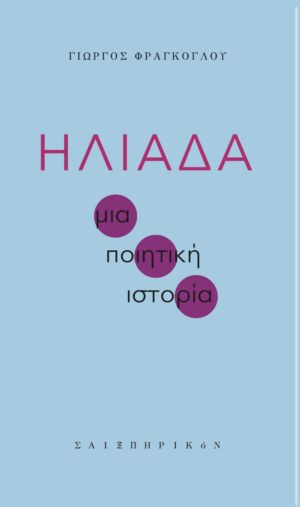 ΓΙΩΡΓΟΣ ΦΡΑΓΚΟΓΛΟΥ

ΗΛΙΑΔΑ

μια ποιητική ιστορία

ΣΑΙΞΠΗΡΙΚόΝ